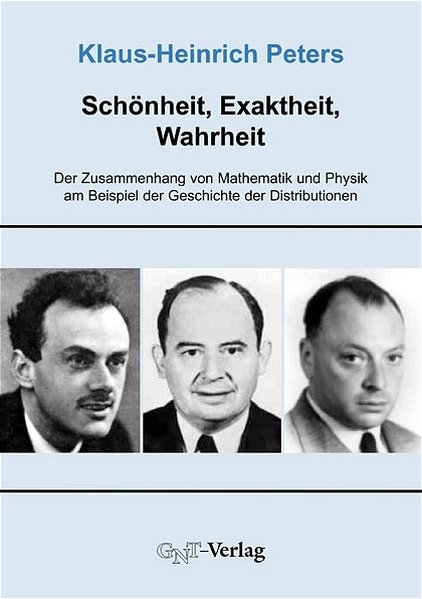 Klaus-Heinrich Peters

Schönheit, Exaktheit, Wahrheit

Der Zusammenhang von Mathematik und Physik am Beispiel der Geschichte der Distributionen

GNT-Verlag